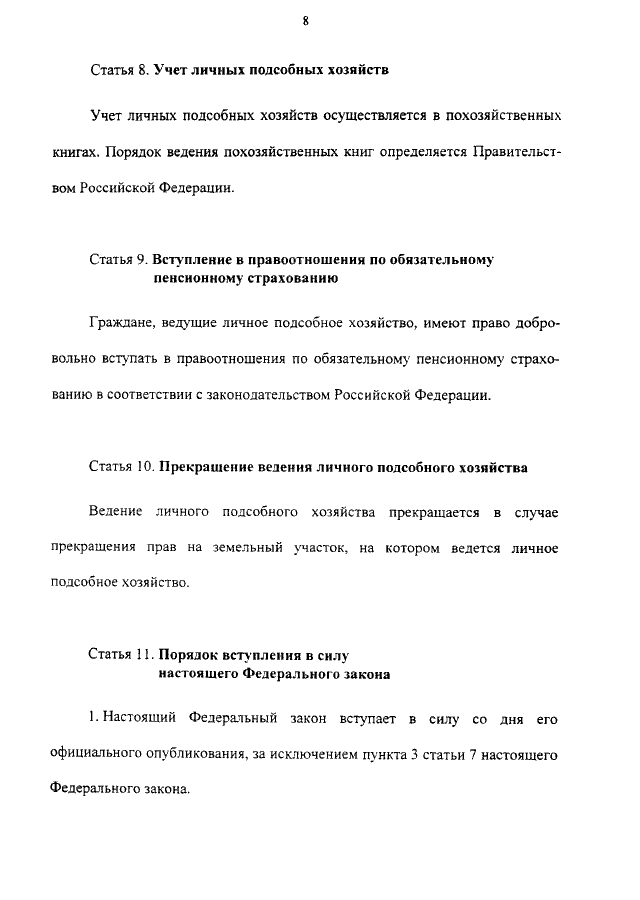 8

Статья 8. Учет личных подсобных хозяйств

Учет личных подсобных хозяйств осуществляется в похозяйственных книгах. Порядок ведения похозяйственных книг определяется Правительством Российской Федерации.

Статья 9. Вступление в правоотношения по обязательному пенсионному страхованию

Граждане, ведущие личное подсобное хозяйство, имеют право добровольно вступать в правоотношения по обязательному пенсионному страхованию в соответствии с законодательством Российской Федерации.

Статья 10. Прекращение ведения личного подсобного хозяйства

Ведение личного подсобного хозяйства прекращается в случае прекращения прав на земельный участок, на котором ведется личное подсобное хозяйство.

Статья 11. Порядок вступления в силу настоящего Федерального закона

1. Настоящий Федеральный закон вступает в силу со дня его официального опубликования, за исключением пункта 3 статьи 7 настоящего Федерального закона.